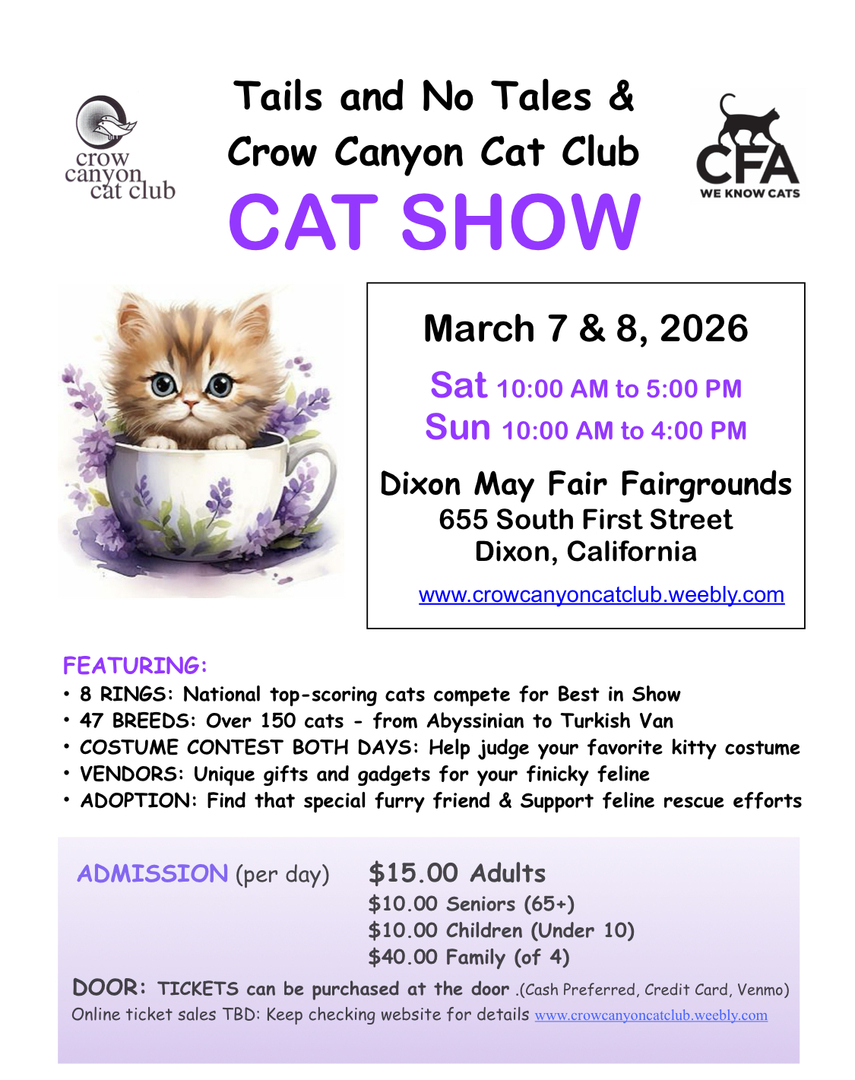 crow canyon cat club

Tails and No Tales &
Crow Canyon Cat Club
CAT SHOW

CFA
WE KNOW CATS

March 7 & 8, 2026

Sat 10:00 AM to 5:00 PM
Sun 10:00 AM to 4:00 PM

Dixon May Fair Fairgrounds
655 South First Street
Dixon, California

www.crowcanyoncatclub.weebly.com

FEATURING:
• 8 RINGS: National top-scoring cats compete for Best in Show
• 47 BREEDS: Over 150 cats - from Abyssinian to Turkish Van
• COSTUME CONTEST BOTH DAYS: Help judge your favorite kitty costume
• VENDORS: Unique gifts and gadgets for your finicky feline
• ADOPTION: Find that special furry friend & Support feline rescue efforts

ADMISSION (per day) $15.00 Adults
$10.00 Seniors (65+)
$10.00 Children (Under 10)
$40.00 Family (of 4)

DOOR: TICKETS can be purchased at the door .(Cash Preferred, Credit Card, Venmo)
Online ticket sales TBD: Keep checking website for details www.crowcanyoncatclub.weebly.com